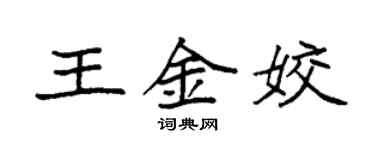 王金姣

词典网